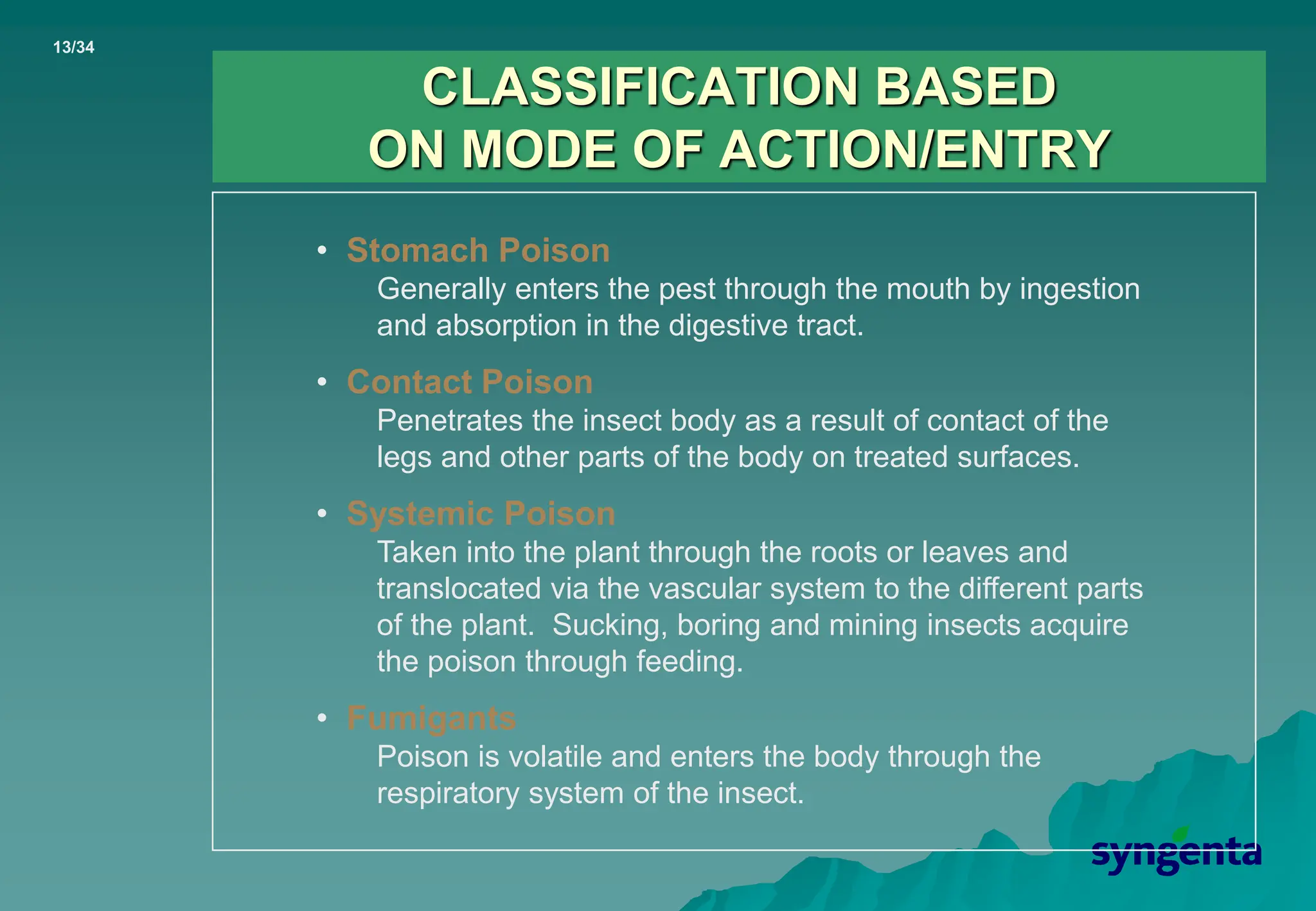 13/34

CLASSIFICATION BASED ON MODE OF ACTION/ENTRY

• Stomach Poison
Generally enters the pest through the mouth by ingestion and absorption in the digestive tract.

• Contact Poison
Penetrates the insect body as a result of contact of the legs and other parts of the body on treated surfaces.

• Systemic Poison
Taken into the plant through the roots or leaves and translocated via the vascular system to the different parts of the plant. Sucking, boring and mining insects acquire the poison through feeding.

• Fumigants
Poison is volatile and enters the body through the respiratory system of the insect.

syngenta